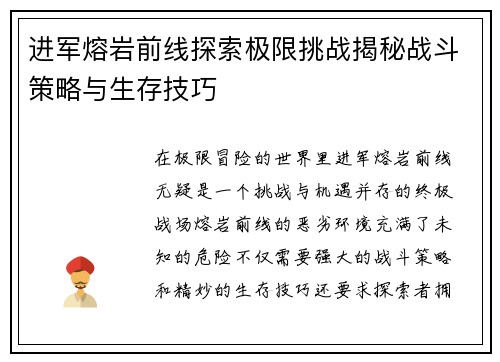 进军熔岩前线探索极限挑战揭秘战斗策略与生存技巧

在极限冒险的世界里进军熔岩前线无疑是一个挑战与机遇并存的终极战场熔岩前线的恶劣环境充满了未知的危险不仅需要强大的战斗策略和精妙的生存技巧还要求探索者拥